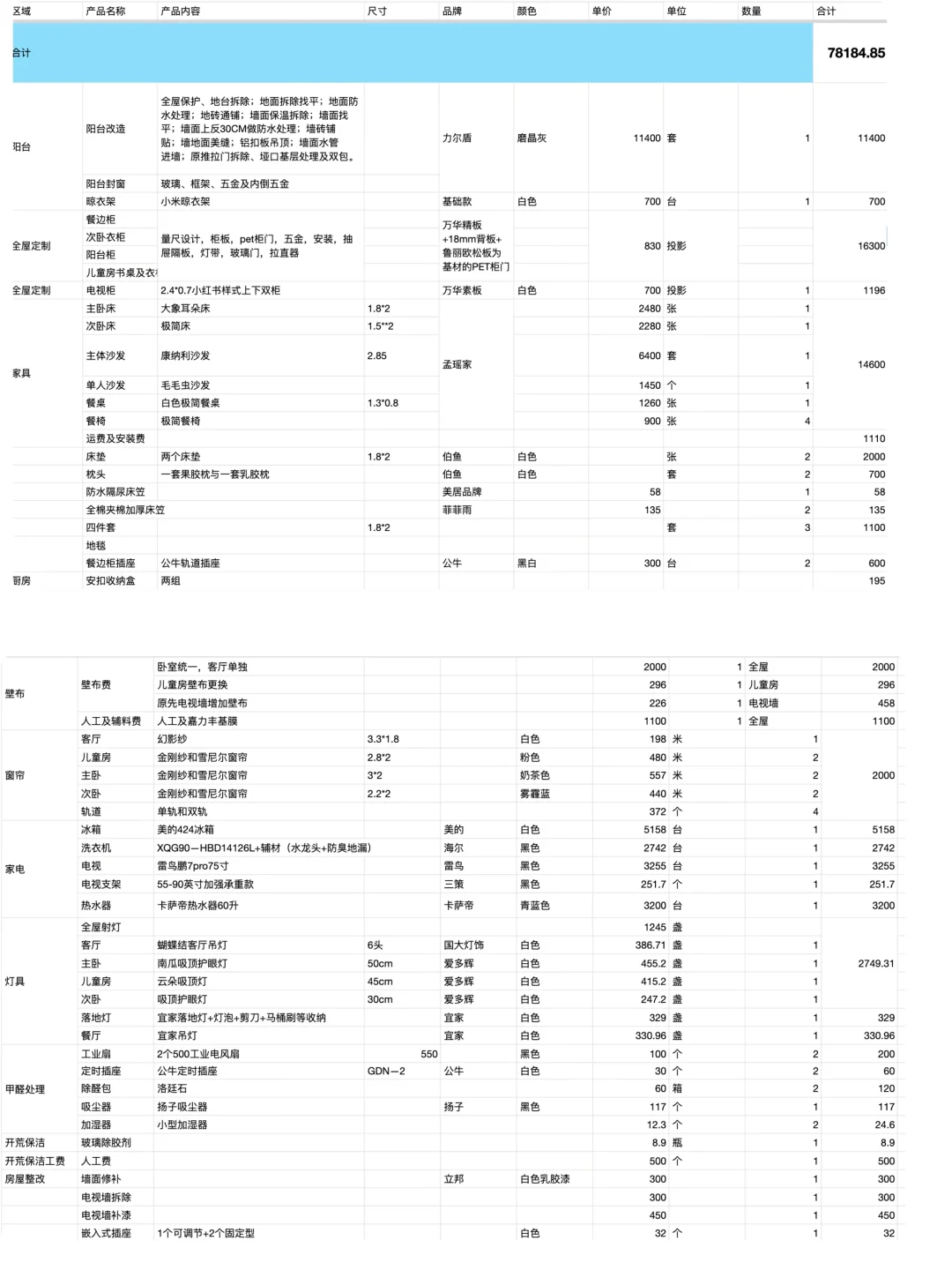 | 区域 | 产品名称 | 产品内容 | 尺寸 | 品牌 | 颜色 | 单价 | 单位 | 数量 | 合计 |
|---|---|---|---|---|---|---|---|---|---|
| 合计 | | | | | | | | | 78184.85 |
| 阳台 | 阳台改造 | 全屋保护、地台拆除；地面拆除找平；地面防水处理；地砖通铺；墙面保温拆除；墙面找平；墙面上反30CM做防水处理；墙砖铺贴；墙地面美缝；铝扣板吊顶；墙面水管进墙；原推拉门拆除、垭口基层处理及双包。 | | 力尔盾 | 磨晶灰 | 11400 | 套 | 1 | 11400 |
| | 阳台封窗 | 玻璃、框架、五金及内倒五金 | | | | | | | |
| | 晾衣架 | 小米晾衣架 | | 基础款 | 白色 | 700 | 台 | 1 | 700 |
| 全屋定制 | 餐边柜 | 量尺设计，柜板，pet柜门，五金，安装，抽屉隔板，灯带，玻璃门，拉直器 | | 万华精板+18mm背板+鲁丽欧松板为基材的PET柜门 | | 830 | 投影 | | 16300 |
| | 次卧衣柜 | | | | | | | | |
| | 阳台柜 | | | | | | | | |
| | 儿童房书桌及衣 | | | | | | | | |
| 全屋定制 | 电视柜 | 2.4*0.7小红书样式上下双柜 | | 万华素板 | 白色 | 700 | 投影 | 1 | 1196 |
| 家具 | 主卧床 | 大象耳朵床 | 1.8*2 | 孟瑶家 | | 2480 | 张 | 1 | 14600 |
| | 次卧床 | 极简床 | 1.5**2 | | | 2280 | 张 | 1 | |
| | 主体沙发 | 康纳利沙发 | 2.85 | | | 6400 | 套 | 1 | |
| | 单人沙发 | 毛毛虫沙发 | | | | 1450 | 个 | 1 | |
| | 餐桌 | 白色极简餐桌 | 1.3*0.8 | | | 1260 | 张 | 1 | |
| | 餐椅 | 极简餐椅 | | | | 900 | 张 | 4 | |
| | 运费及安装费 | | | | | | | | 1110 |
| | 床垫 | 两个床垫 | 1.8*2 | 伯鱼 | 白色 | | 张 | 2 | 2000 |
| | 枕头 | 一套果胶枕与一套乳胶枕 | | 伯鱼 | 白色 | | 套 | 2 | 700 |
| | 防水隔尿床笠 | | | 美居品牌 | | 58 | | 1 | 58 |
| | 全棉夹棉加厚床笠 | | | 菲菲雨 | | 135 | | 2 | 135 |
| | 四件套 | | 1.8*2 | | | | 套 | 3 | 1100 |
| | 地毯 | | | | | | | | |
| | 餐边柜插座 | 公牛轨道插座 | | 公牛 | 黑白 | 300 | 台 | 2 | 600 |
| 厨房 | 安扣收纳盒 | 两组 | | | | | | | 195 |

| | | | | | | | | | |
|---|---|---|---|---|---|---|---|---|---|
| 壁布 | 壁布费 | 卧室统一，客厅单独 | | | | 2000 | 1 | 全屋 | 2000 |
| | | 儿童房壁布更换 | | | | 296 | 1 | 儿童房 | 296 |
| | | 原先电视墙增加壁布 | | | | 226 | 1 | 电视墙 | 458 |
| | 人工及辅料费 | 人工及嘉力丰基膜 | | | | 1100 | 1 | 全屋 | 1100 |
| 窗帘 | 客厅 | 幻影纱 | 3.3*1.8 | | 白色 | 198 | 米 | 1 | 2000 |
| | 儿童房 | 金刚纱和雪尼尔窗帘 | 2.8*2 | | 粉色 | 480 | 米 | 2 | |
| | 主卧 | 金刚纱和雪尼尔窗帘 | 3*2 | | 奶茶色 | 557 | 米 | 2 | |
| | 次卧 | 金刚纱和雪尼尔窗帘 | 2.2*2 | | 雾霾蓝 | 440 | 米 | 2 | |
| | 轨道 | 单轨和双轨 | | | | 372 | 个 | 4 | |
| 家电 | 冰箱 | 美的424冰箱 | | 美的 | 白色 | 5158 | 台 | 1 | 5158 |
| | 洗衣机 | XQG90—HBD14126L+辅材（水龙头+防臭地漏） | | 海尔 | 黑色 | 2742 | 台 | 1 | 2742 |
| | 电视 | 雷鸟鹏7pro75寸 | | 雷鸟 | 黑色 | 3255 | 台 | 1 | 3255 |
| | 电视支架 | 55-90英寸加强承重款 | | 三策 | 黑色 | 251.7 | 个 | 1 | 251.7 |
| | 热水器 | 卡萨帝热水器60升 | | 卡萨帝 | 青蓝色 | 3200 | 台 | 1 | 3200 |
| 灯具 | 全屋射灯 | | | | | 1245 | 盏 | | 2749.31 |
| | 客厅 | 蝴蝶结客厅吊灯 | 6头 | 国大灯饰 | 白色 | 386.71 | 盏 | 1 | |
| | 主卧 | 南瓜吸顶护眼灯 | 50cm | 爱多辉 | 白色 | 455.2 | 盏 | 1 | |
| | 儿童房 | 云朵吸顶灯 | 45cm | 爱多辉 | 白色 | 415.2 | 盏 | 1 | |
| | 次卧 | 吸顶护眼灯 | 30cm | 爱多辉 | 白色 | 247.2 | 盏 | 1 | |
| | 落地灯 | 宜家落地灯+灯泡+剪刀+马桶刷等收纳 | | 宜家 | 白色 | 329 | 盏 | 1 | 329 |
| | 餐厅 | 宜家吊灯 | | 宜家 | 白色 | 330.96 | 盏 | 1 | 330.96 |
| 甲醛处理 | 工业扇 | 2个500工业电风扇 | 550 | | 黑色 | 100 | 个 | 2 | 200 |
| | 定时插座 | 公牛定时插座 | GDN—2 | 公牛 | 白色 | 30 | 个 | 2 | 60 |
| | 除醛包 | 洛廷石 | | | | 60 | 箱 | 2 | 120 |
| | 吸尘器 | 扬子吸尘器 | | 扬子 | 黑色 | 117 | 个 | 1 | 117 |
| | 加湿器 | 小型加湿器 | | | | 12.3 | 个 | 2 | 24.6 |
| 开荒保洁 | 玻璃除胶剂 | | | | | 8.9 | 瓶 | 1 | 8.9 |
| 开荒保洁工费 | 人工费 | | | | | 500 | 个 | 1 | 500 |
| 房屋整改 | 墙面修补 | | | 立邦 | 白色乳胶漆 | 300 | | 1 | 300 |
| | 电视墙拆除 | | | | | 300 | | 1 | 300 |
| | 电视墙补漆 | | | | | 450 | | 1 | 450 |
| | 嵌入式插座 | 1个可调节+2个固定型 | | | 白色 | 32 | 个 | 1 | 32 |